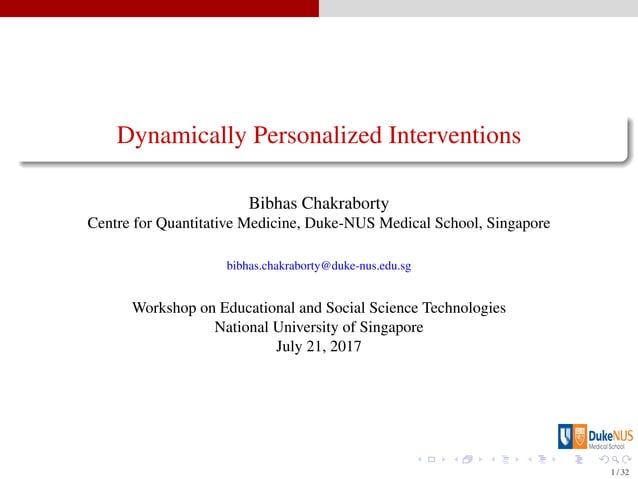 Dynamically Personalized Interventions

Bibhas Chakraborty
Centre for Quantitative Medicine, Duke-NUS Medical School, Singapore

bibhas.chakraborty@duke-nus.edu.sg

Workshop on Educational and Social Science Technologies
National University of Singapore
July 21, 2017

DukeNUS
Medical School

1 / 32